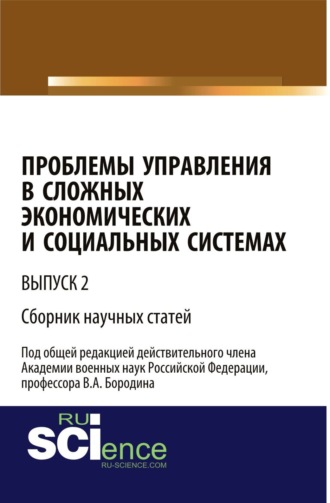 ПРОБЛЕМЫ УПРАВЛЕНИЯ В СЛОЖНЫХ ЭКОНОМИЧЕСКИХ И СОЦИАЛЬНЫХ СИСТЕМАХ

ВЫПУСК 2

Сборник научных статей

Под общей редакцией действительного члена Академии военных наук Российской Федерации, профессора В.А. Бородина

RU SCIence
RU-SCIENCE.COM